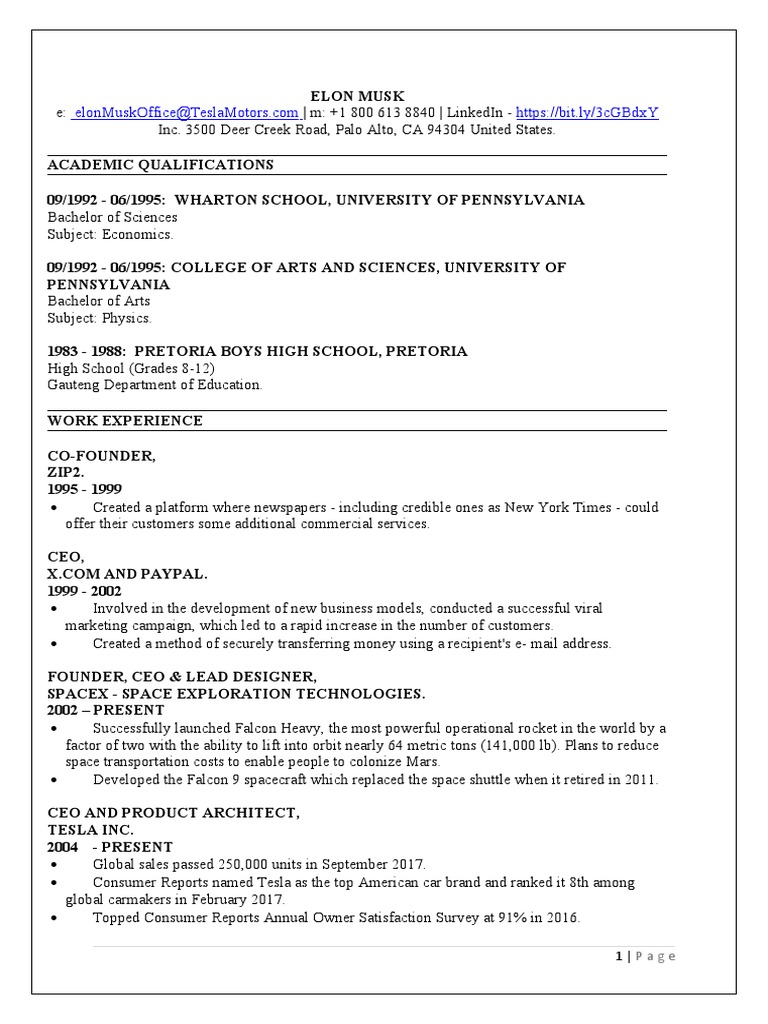 ELON MUSK
e: elonMuskOffice@TeslaMotors.com | m: +1 800 613 8840 | LinkedIn - https://bit.ly/3cGBdxY
Inc. 3500 Deer Creek Road, Palo Alto, CA 94304 United States.

ACADEMIC QUALIFICATIONS

09/1992 - 06/1995: WHARTON SCHOOL, UNIVERSITY OF PENNSYLVANIA
Bachelor of Sciences
Subject: Economics.

09/1992 - 06/1995: COLLEGE OF ARTS AND SCIENCES, UNIVERSITY OF PENNSYLVANIA
Bachelor of Arts
Subject: Physics.

1983 - 1988: PRETORIA BOYS HIGH SCHOOL, PRETORIA
High School (Grades 8-12)
Gauteng Department of Education.

WORK EXPERIENCE

CO-FOUNDER,
ZIP2.
1995 - 1999
• Created a platform where newspapers - including credible ones as New York Times - could offer their customers some additional commercial services.

CEO,
X.COM AND PAYPAL.
1999 - 2002
• Involved in the development of new business models, conducted a successful viral marketing campaign, which led to a rapid increase in the number of customers.
• Created a method of securely transferring money using a recipient's e- mail address.

FOUNDER, CEO & LEAD DESIGNER,
SPACEX - SPACE EXPLORATION TECHNOLOGIES.
2002 – PRESENT
• Successfully launched Falcon Heavy, the most powerful operational rocket in the world by a factor of two with the ability to lift into orbit nearly 64 metric tons (141,000 lb). Plans to reduce space transportation costs to enable people to colonize Mars.
• Developed the Falcon 9 spacecraft which replaced the space shuttle when it retired in 2011.

CEO AND PRODUCT ARCHITECT,
TESLA INC.
2004 - PRESENT
• Global sales passed 250,000 units in September 2017.
• Consumer Reports named Tesla as the top American car brand and ranked it 8th among global carmakers in February 2017.
• Topped Consumer Reports Annual Owner Satisfaction Survey at 91% in 2016.

1 | Page